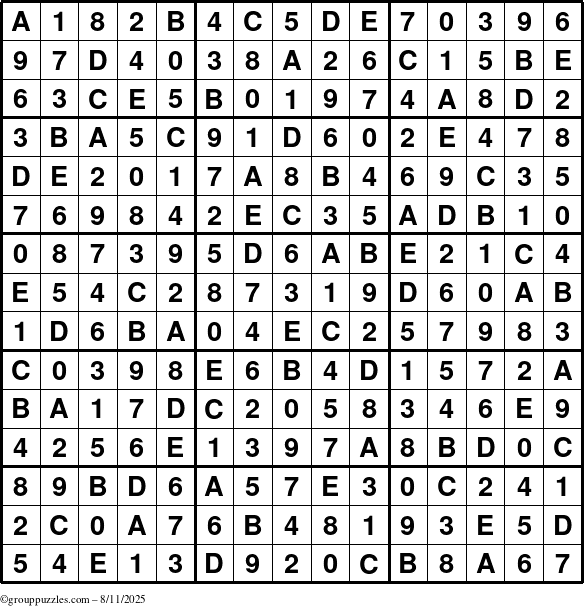 | A | 1 | 8 | 2 | B | 4 | C | 5 | D | E | 7 | 0 | 3 | 9 | 6 |
|---|---|---|---|---|---|---|---|---|---|---|---|---|---|---|
| 9 | 7 | D | 4 | 0 | 3 | 8 | A | 2 | 6 | C | 1 | 5 | B | E |
| 6 | 3 | C | E | 5 | B | 0 | 1 | 9 | 7 | 4 | A | 8 | D | 2 |
| 3 | B | A | 5 | C | 9 | 1 | D | 6 | 0 | 2 | E | 4 | 7 | 8 |
| D | E | 2 | 0 | 1 | 7 | A | 8 | B | 4 | 6 | 9 | C | 3 | 5 |
| 7 | 6 | 9 | 8 | 4 | 2 | E | C | 3 | 5 | A | D | B | 1 | 0 |
| 0 | 8 | 7 | 3 | 9 | 5 | D | 6 | A | B | E | 2 | 1 | C | 4 |
| E | 5 | 4 | C | 2 | 8 | 7 | 3 | 1 | 9 | D | 6 | 0 | A | B |
| 1 | D | 6 | B | A | 0 | 4 | E | C | 2 | 5 | 7 | 9 | 8 | 3 |
| C | 0 | 3 | 9 | 8 | E | 6 | B | 4 | D | 1 | 5 | 7 | 2 | A |
| B | A | 1 | 7 | D | C | 2 | 0 | 5 | 8 | 3 | 4 | 6 | E | 9 |
| 4 | 2 | 5 | 6 | E | 1 | 3 | 9 | 7 | A | 8 | B | D | 0 | C |
| 8 | 9 | B | D | 6 | A | 5 | 7 | E | 3 | 0 | C | 2 | 4 | 1 |
| 2 | C | 0 | A | 7 | 6 | B | 4 | 8 | 1 | 9 | 3 | E | 5 | D |
| 5 | 4 | E | 1 | 3 | D | 9 | 2 | 0 | C | B | 8 | A | 6 | 7 |

©grouppuzzles.com – 8/11/2025